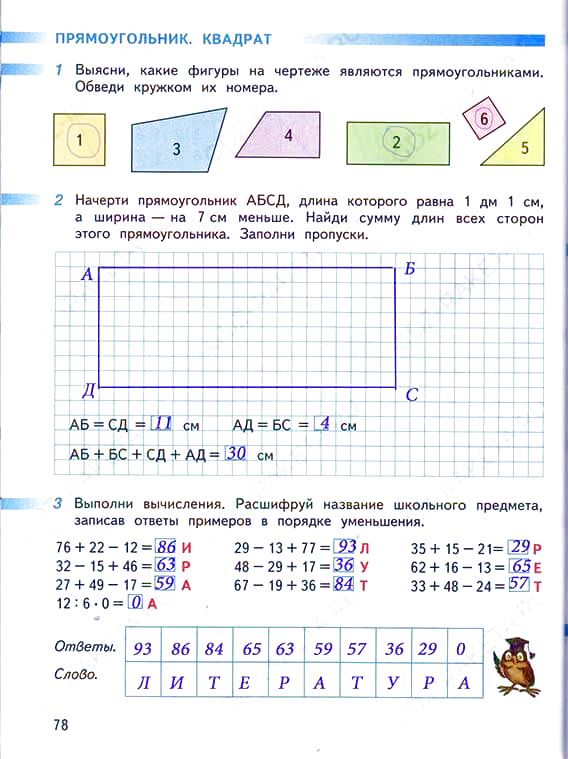 ПРЯМОУГОЛЬНИК. КВАДРАТ

1 Выясни, какие фигуры на чертеже являются прямоугольниками. Обведи кружком их номера.

1 3 4 2 6 5

2 Начерти прямоугольник АБСД, длина которого равна 1 дм 1 см, а ширина — на 7 см меньше. Найди сумму длин всех сторон этого прямоугольника. Заполни пропуски.

А Б Д С

АБ = СД = 11 см АД = БС = 4 см

АБ + БС + СД + АД = 30 см

3 Выполни вычисления. Расшифруй название школьного предмета, записав ответы примеров в порядке уменьшения.

76 + 22 − 12 = 86 И
32 − 15 + 46 = 63 Р
27 + 49 − 17 = 59 А
12 : 6 · 0 = 0 А

29 − 13 + 77 = 93 Л
48 − 29 + 17 = 36 У
67 − 19 + 36 = 84 Т

35 + 15 − 21 = 29 Р
62 + 16 − 13 = 65 Е
33 + 48 − 24 = 57 Т

| Ответы. | 93 | 86 | 84 | 65 | 63 | 59 | 57 | 36 | 29 | 0 |
|---|---|---|---|---|---|---|---|---|---|---|
| Слово. | Л | И | Т | Е | Р | А | Т | У | Р | А |

78